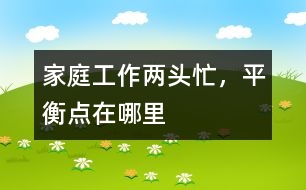 家庭工作两头忙，平衡点在哪里